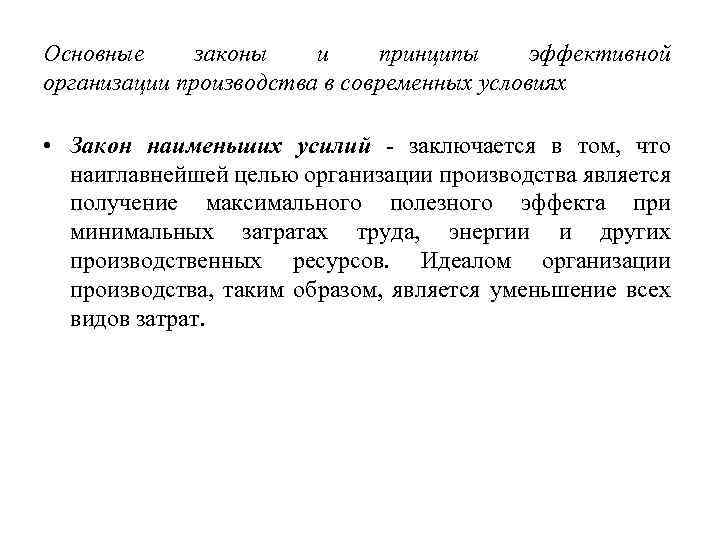 Основные законы и принципы эффективной организации производства в современных условиях

• Закон наименьших усилий - заключается в том, что наиглавнейшей целью организации производства является получение максимального полезного эффекта при минимальных затратах труда, энергии и других производственных ресурсов. Идеалом организации производства, таким образом, является уменьшение всех видов затрат.